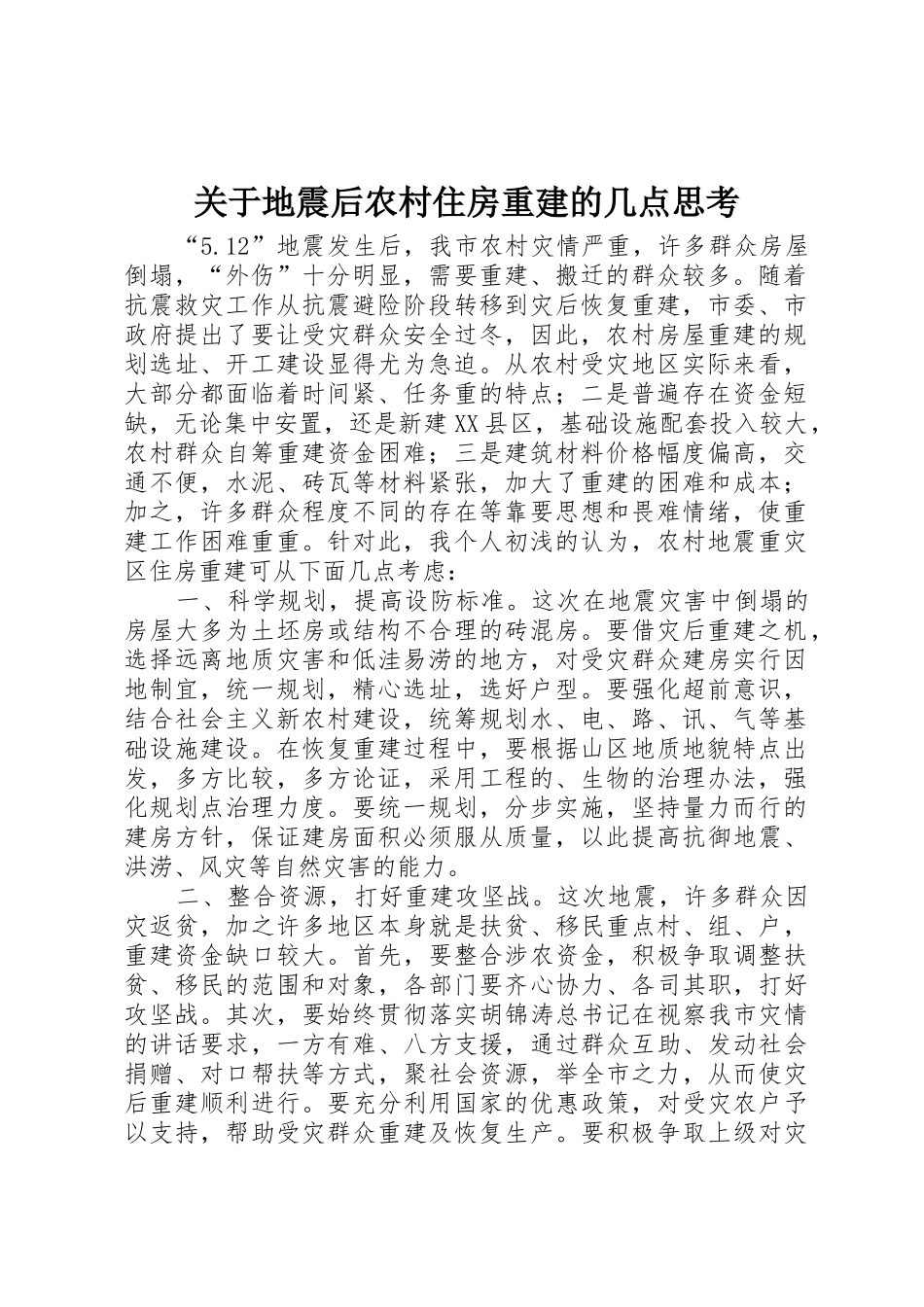 关于地震后农村住房重建的几点思考

“5.12”地震发生后，我市农村灾情严重，许多群众房屋倒塌，“外伤”十分明显，需要重建、搬迁的群众较多。随着抗震救灾工作从抗震避险阶段转移到灾后恢复重建，市委、市政府提出了要让受灾群众安全过冬，因此，农村房屋重建的规划选址、开工建设显得尤为急迫。从农村受灾地区实际来看，大部分都面临着时间紧、任务重的特点；二是普遍存在资金短缺，无论集中安置，还是新建XX县区，基础设施配套投入较大，农村群众自筹重建资金困难；三是建筑材料价格幅度偏高，交通不便，水泥、砖瓦等材料紧张，加大了重建的困难和成本；加之，许多群众程度不同的存在等靠要思想和畏难情绪，使重建工作困难重重。针对此，我个人初浅的认为，农村地震重灾区住房重建可从下面几点考虑：

一、科学规划，提高设防标准。这次在地震灾害中倒塌的房屋大多为土坯房或结构不合理的砖混房。要借灾后重建之机，选择远离地质灾害和低洼易涝的地方，对受灾群众建房实行因地制宜，统一规划，精心选址，选好户型。要强化超前意识，结合社会主义新农村建设，统筹规划水、电、路、讯、气等基础设施建设。在恢复重建过程中，要根据山区地质地貌特点出发，多方比较，多方论证，采用工程的、生物的治理办法，强化规划点治理力度。要统一规划，分步实施，坚持量力而行的建房方针，保证建房面积必须服从质量，以此提高抗御地震、洪涝、风灾等自然灾害的能力。

二、整合资源，打好重建攻坚战。这次地震，许多群众因灾返贫，加之许多地区本身就是扶贫、移民重点村、组、户，重建资金缺口较大。首先，要整合涉农资金，积极争取调整扶贫、移民的范围和对象，各部门要齐心协力、各司其职，打好攻坚战。其次，要始终贯彻落实胡锦涛总书记在视察我市灾情的讲话要求，一方有难、八方支援，通过群众互助、发动社会捐赠、对口帮扶等方式，聚社会资源，举全市之力，从而使灾后重建顺利进行。要充分利用国家的优惠政策，对受灾农户予以支持，帮助受灾群众重建及恢复生产。要积极争取上级对灾